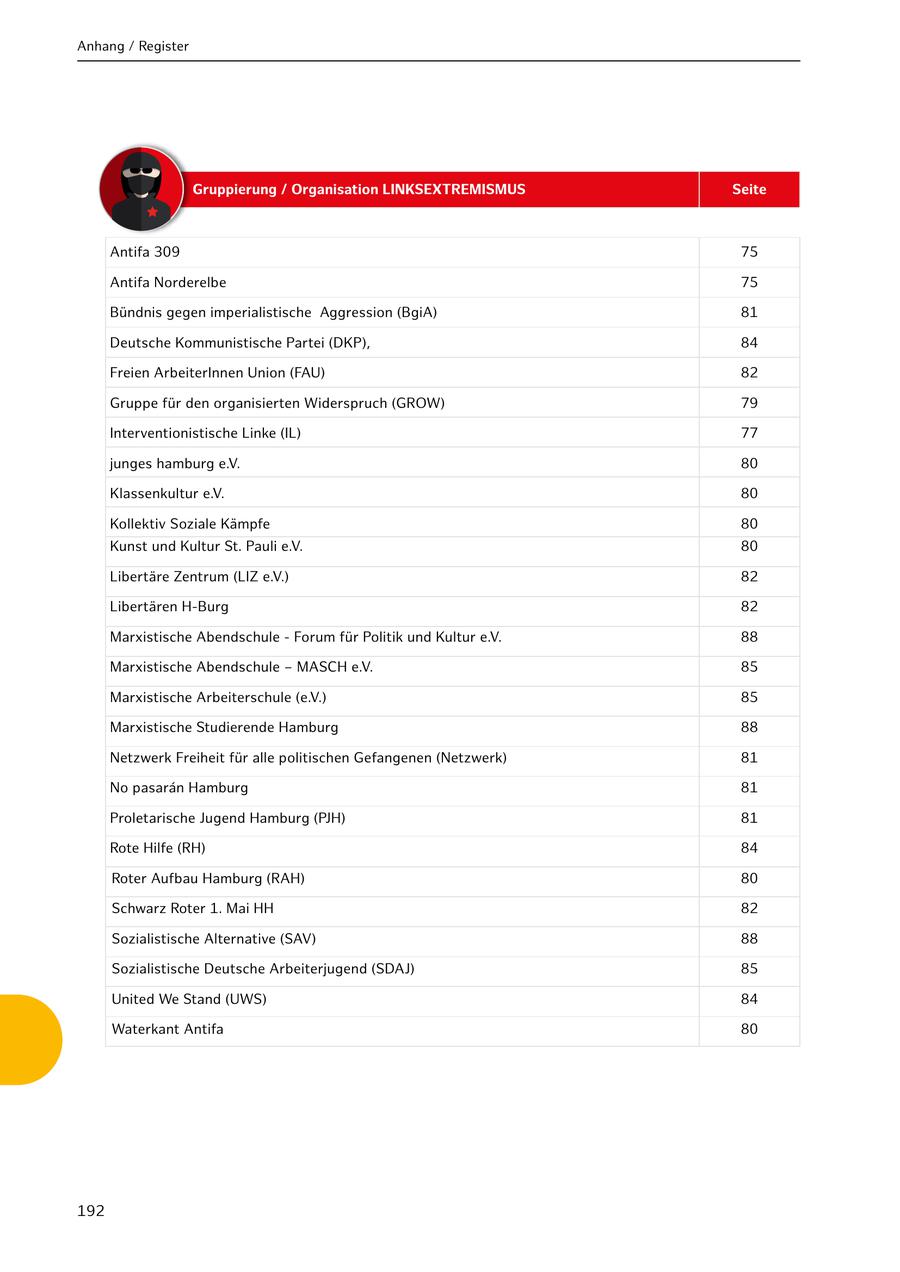 Anhang / Register

| Gruppierung / Organisation LINKSEXTREMISMUS | Seite |
|---|---|
| Antifa 309 | 75 |
| Antifa Norderelbe | 75 |
| Bündnis gegen imperialistische Aggression (BgiA) | 81 |
| Deutsche Kommunistische Partei (DKP), | 84 |
| Freien ArbeiterInnen Union (FAU) | 82 |
| Gruppe für den organisierten Widerspruch (GROW) | 79 |
| Interventionistische Linke (IL) | 77 |
| junges hamburg e.V. | 80 |
| Klassenkultur e.V. | 80 |
| Kollektiv Soziale Kämpfe | 80 |
| Kunst und Kultur St. Pauli e.V. | 80 |
| Libertäre Zentrum (LIZ e.V.) | 82 |
| Libertären H-Burg | 82 |
| Marxistische Abendschule - Forum für Politik und Kultur e.V. | 88 |
| Marxistische Abendschule – MASCH e.V. | 85 |
| Marxistische Arbeiterschule (e.V.) | 85 |
| Marxistische Studierende Hamburg | 88 |
| Netzwerk Freiheit für alle politischen Gefangenen (Netzwerk) | 81 |
| No pasarán Hamburg | 81 |
| Proletarische Jugend Hamburg (PJH) | 81 |
| Rote Hilfe (RH) | 84 |
| Roter Aufbau Hamburg (RAH) | 80 |
| Schwarz Roter 1. Mai HH | 82 |
| Sozialistische Alternative (SAV) | 88 |
| Sozialistische Deutsche Arbeiterjugend (SDAJ) | 85 |
| United We Stand (UWS) | 84 |
| Waterkant Antifa | 80 |

192